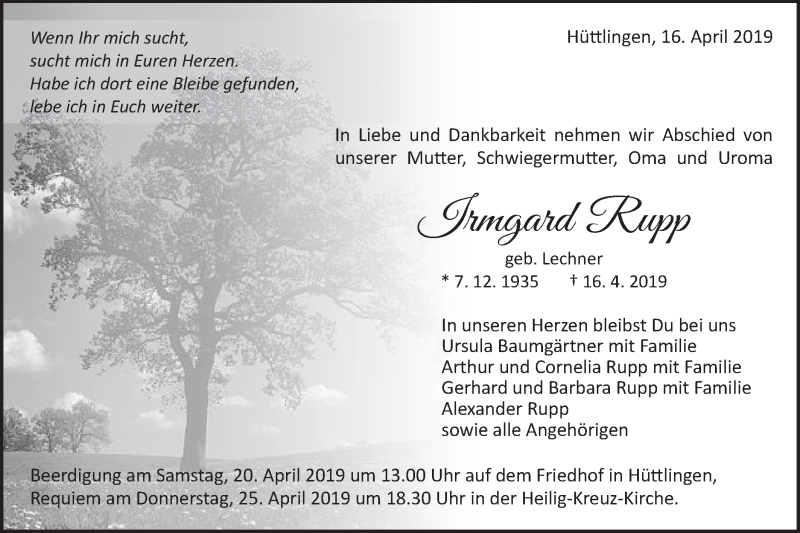 Wenn Ihr mich sucht,
sucht mich in Euren Herzen.
Habe ich dort eine Bleibe gefunden,
lebe ich in Euch weiter.

Hüttlingen, 16. April 2019

In Liebe und Dankbarkeit nehmen wir Abschied von unserer Mutter, Schwiegermutter, Oma und Uroma

Irmgard Rupp

geb. Lechner

* 7. 12. 1935 † 16. 4. 2019

In unseren Herzen bleibst Du bei uns
Ursula Baumgärtner mit Familie
Arthur und Cornelia Rupp mit Familie
Gerhard und Barbara Rupp mit Familie
Alexander Rupp
sowie alle Angehörigen

Beerdigung am Samstag, 20. April 2019 um 13.00 Uhr auf dem Friedhof in Hüttlingen,
Requiem am Donnerstag, 25. April 2019 um 18.30 Uhr in der Heilig-Kreuz-Kirche.